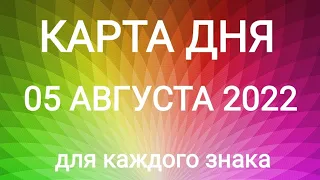 КАРТА ДНЯ
05 АВГУСТА 2022
для каждого знака